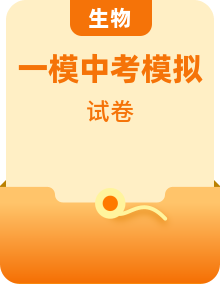 生物

一模中考模拟

试卷